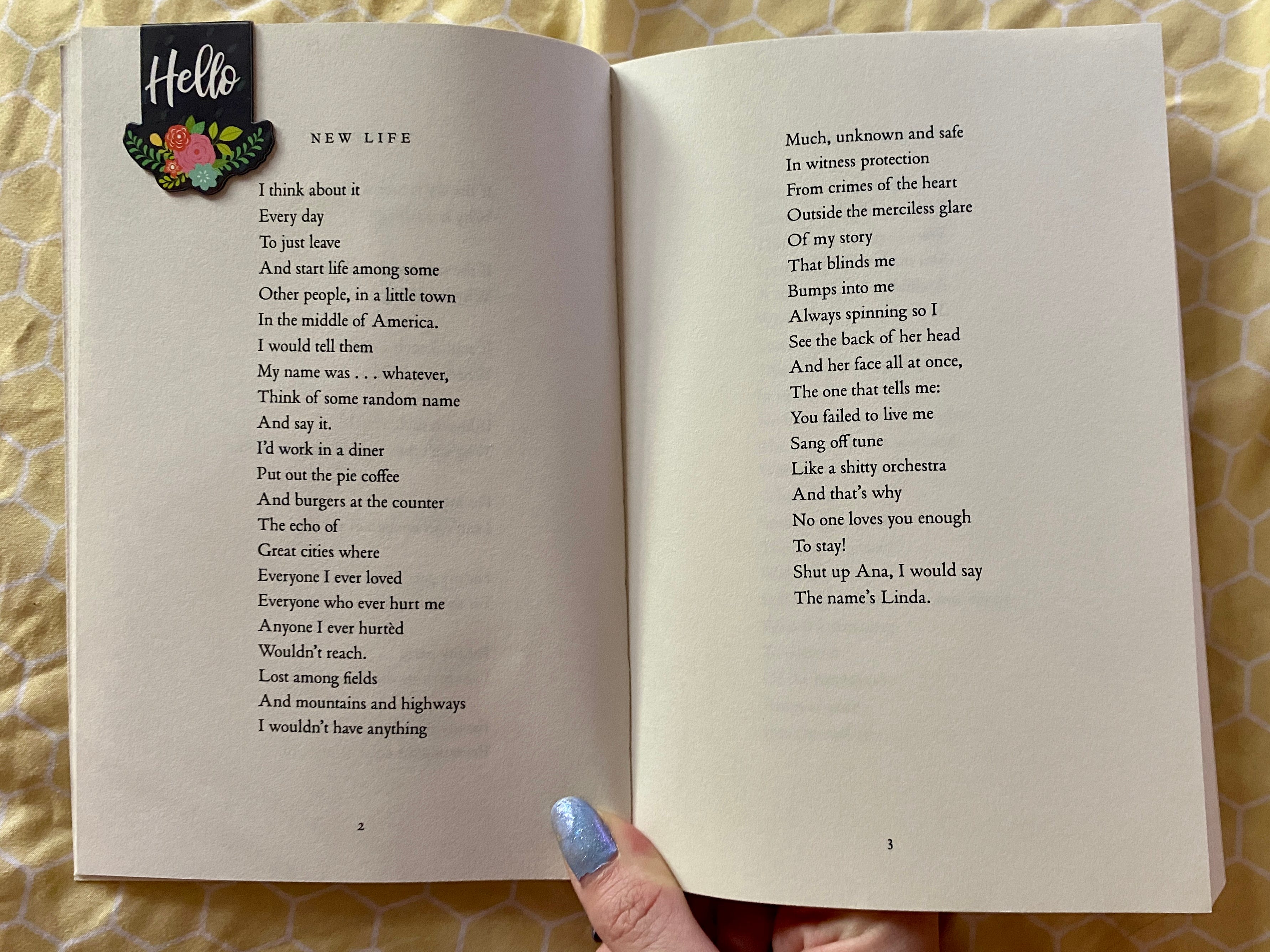 Hello

NEW LIFE

I think about it
Every day
To just leave
And start life among some
Other people, in a little town
In the middle of America.
I would tell them
My name was . . . whatever,
Think of some random name
And say it.
I'd work in a diner
Put out the pie coffee
And burgers at the counter
The echo of
Great cities where
Everyone I ever loved
Everyone who ever hurt me
Anyone I ever hurtèd
Wouldn't reach.
Lost among fields
And mountains and highways
I wouldn't have anything

2

Much, unknown and safe
In witness protection
From crimes of the heart
Outside the merciless glare
Of my story
That blinds me
Bumps into me
Always spinning so I
See the back of her head
And her face all at once,
The one that tells me:
You failed to live me
Sang off tune
Like a shitty orchestra
And that's why
No one loves you enough
To stay!
Shut up Ana, I would say
The name's Linda.

3